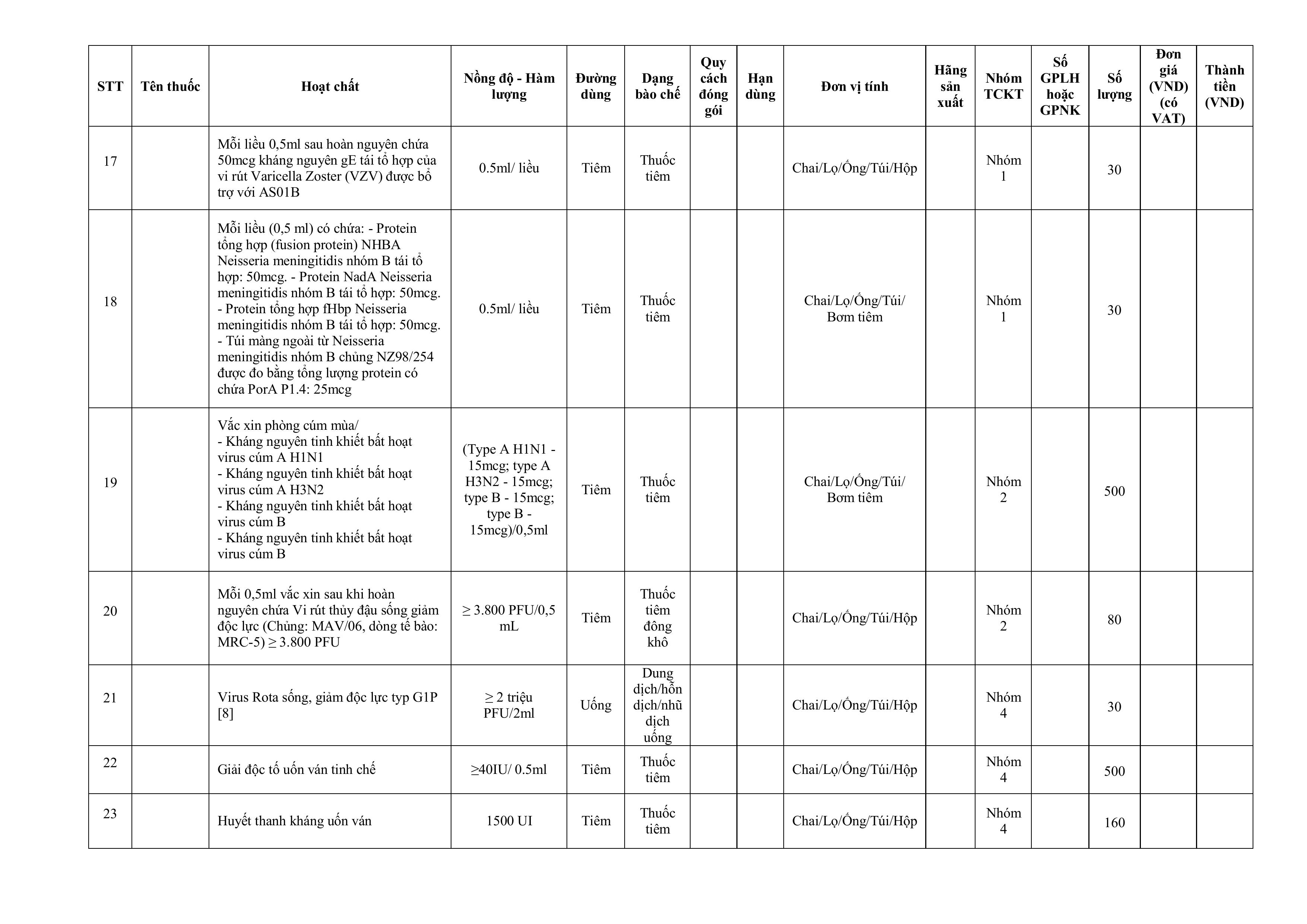 | STT | Tên thuốc | Hoạt chất | Nồng độ - Hàm lượng | Đường dùng | Dạng bào chế | Quy cách đóng gói | Hạn dùng | Đơn vị tính | Hãng sản xuất | Nhóm TCKT | Số GPLH hoặc GPNK | Số lượng | Đơn giá (VND) (có VAT) | Thành tiền (VND) |
|---|---|---|---|---|---|---|---|---|---|---|---|---|---|---|
| 17 | | Mỗi liều 0,5ml sau hoàn nguyên chứa 50mcg kháng nguyên gE tái tổ hợp của vi rút Varicella Zoster (VZV) được bổ trợ với AS01B | 0.5ml/ liều | Tiêm | Thuốc tiêm | | | Chai/Lọ/Ống/Túi/Hộp | | Nhóm 1 | | 30 | | |
| 18 | | Mỗi liều (0,5 ml) có chứa: - Protein tổng hợp (fusion protein) NHBA Neisseria meningitidis nhóm B tái tổ hợp: 50mcg. - Protein NadA Neisseria meningitidis nhóm B tái tổ hợp: 50mcg. - Protein tổng hợp fHbp Neisseria meningitidis nhóm B tái tổ hợp: 50mcg. - Túi màng ngoài từ Neisseria meningitidis nhóm B chủng NZ98/254 được đo bằng tổng lượng protein có chứa PorA P1.4: 25mcg | 0.5ml/ liều | Tiêm | Thuốc tiêm | | | Chai/Lọ/Ống/Túi/ Bơm tiêm | | Nhóm 1 | | 30 | | |
| 19 | | Vắc xin phòng cúm mùa/ - Kháng nguyên tinh khiết bất hoạt virus cúm A H1N1 - Kháng nguyên tinh khiết bất hoạt virus cúm A H3N2 - Kháng nguyên tinh khiết bất hoạt virus cúm B - Kháng nguyên tinh khiết bất hoạt virus cúm B | (Type A H1N1 - 15mcg; type A H3N2 - 15mcg; type B - 15mcg; type B - 15mcg)/0,5ml | Tiêm | Thuốc tiêm | | | Chai/Lọ/Ống/Túi/ Bơm tiêm | | Nhóm 2 | | 500 | | |
| 20 | | Mỗi 0,5ml vắc xin sau khi hoàn nguyên chứa Vi rút thủy đậu sống giảm độc lực (Chủng: MAV/06, dòng tế bào: MRC-5) ≥ 3.800 PFU | ≥ 3.800 PFU/0,5 mL | Tiêm | Thuốc tiêm đông khô | | | Chai/Lọ/Ống/Túi/Hộp | | Nhóm 2 | | 80 | | |
| 21 | | Virus Rota sống, giảm độc lực typ G1P [8] | ≥ 2 triệu PFU/2ml | Uống | Dung dịch/hỗn dịch/nhũ dịch uống | | | Chai/Lọ/Ống/Túi/Hộp | | Nhóm 4 | | 30 | | |
| 22 | | Giải độc tố uốn ván tinh chế | ≥40IU/ 0.5ml | Tiêm | Thuốc tiêm | | | Chai/Lọ/Ống/Túi/Hộp | | Nhóm 4 | | 500 | | |
| 23 | | Huyết thanh kháng uốn ván | 1500 UI | Tiêm | Thuốc tiêm | | | Chai/Lọ/Ống/Túi/Hộp | | Nhóm 4 | | 160 | | |